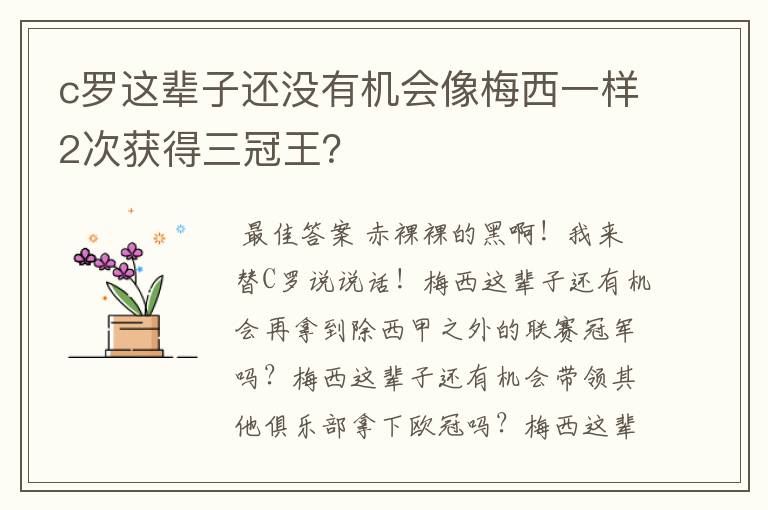 c罗这辈子还没有机会像梅西一样2次获得三冠王?

最佳答案 赤裸裸的黑啊！我来替C罗说说话！梅西这辈子还有机会再拿到除西甲之外的联赛冠军吗？梅西这辈子还有机会带领其他俱乐部拿下欧冠吗？梅西这辈